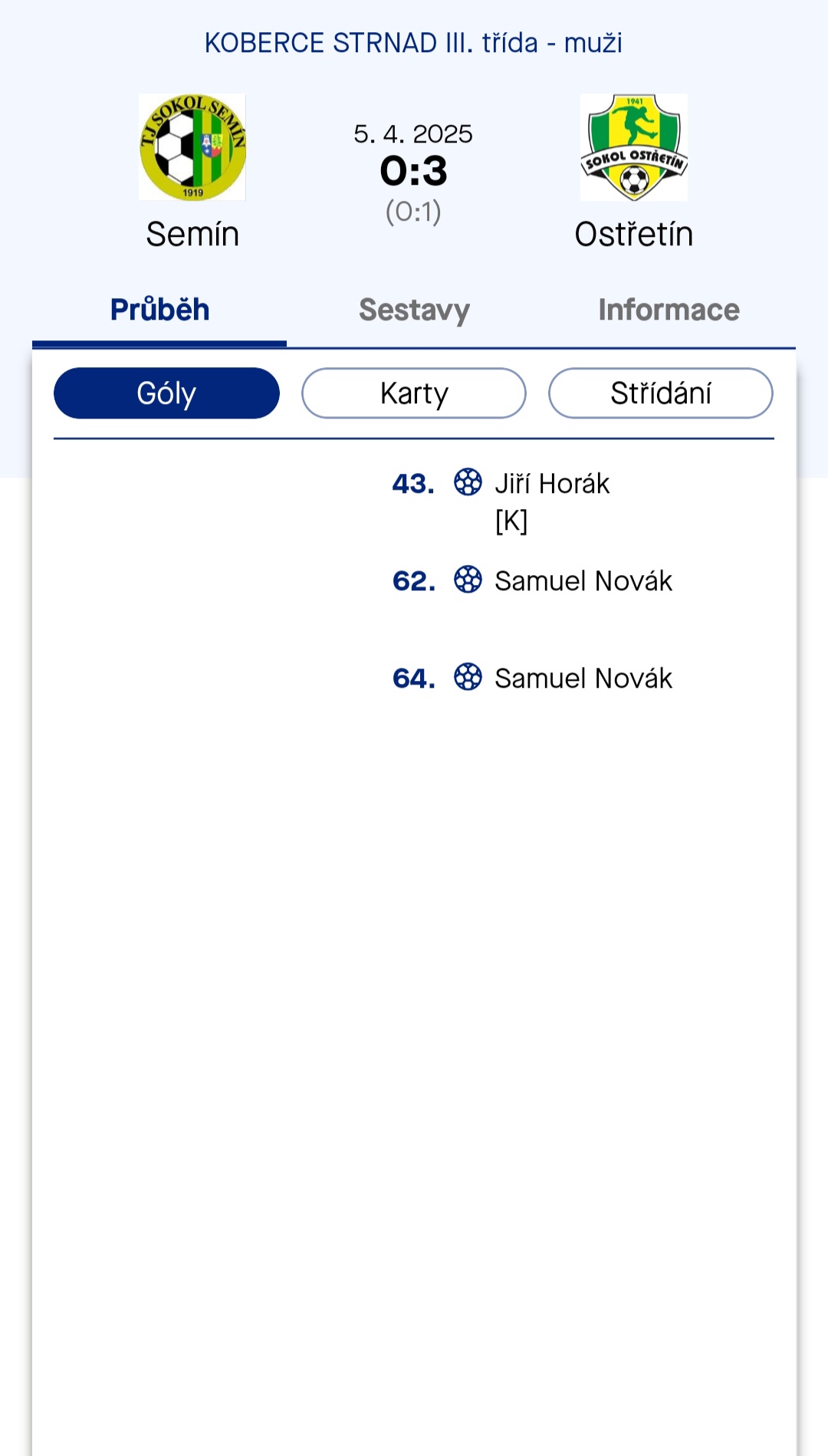 KOBERCE STRNAD III. třída - muži

TJ SOKOL SEMÍN 1919

Semín

5. 4. 2025
0:3
(0:1)

1941 SOKOL OSTŘETÍN

Ostřetín

Průběh Sestavy Informace

Góly Karty Střídání

43. Jiří Horák [K]

62. Samuel Novák

64. Samuel Novák